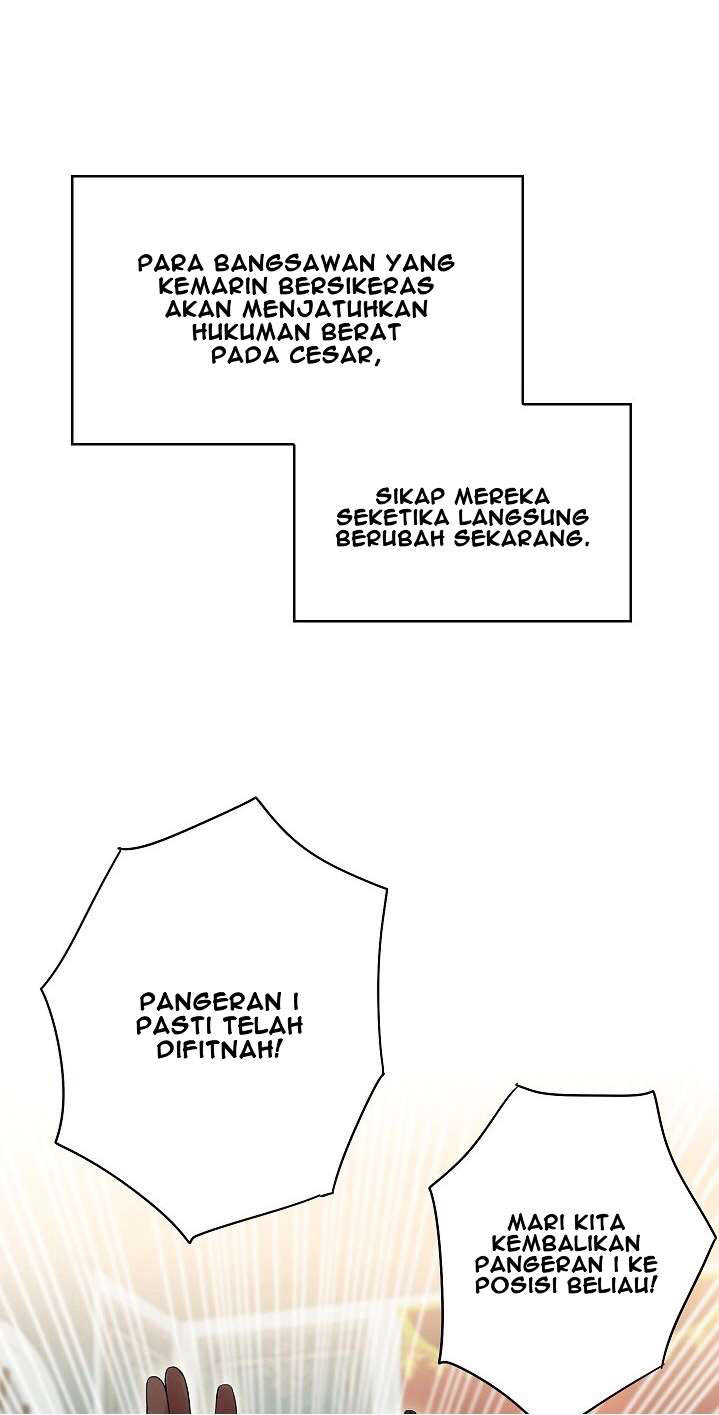 PARA BANGSAWAN YANG KEMARIN BERSIKERAS AKAN MENJATUHKAN HUKUMAN BERAT PADA CESAR,

SIKAP MEREKA SEKETIKA LANGSUNG BERUBAH SEKARANG.

PANGERAN I PASTI TELAH DIFITNAH!

MARI KITA KEMBALIKAN PANGERAN I KE POSISI BELIAU!